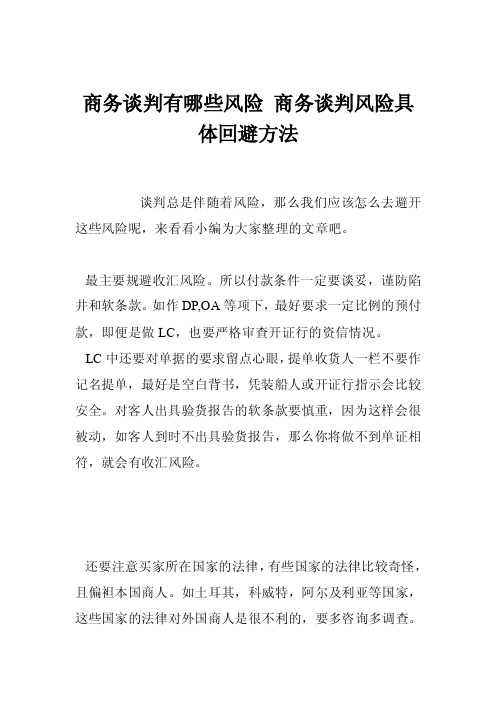 商务谈判有哪些风险 商务谈判风险具体回避方法

谈判总是伴随着风险，那么我们应该怎么去避开这些风险呢，来看看小编为大家整理的文章吧。

最主要规避收汇风险。所以付款条件一定要谈妥，谨防陷井和软条款。如作 DP,OA 等项下，最好要求一定比例的预付款，即便是做 LC，也要严格审查开证行的资信情况。

LC 中还要对单据的要求留点心眼，提单收货人一栏不要作记名提单，最好是空白背书，凭装船人或开证行指示会比较安全。对客人出具验货报告的软条款要慎重，因为这样会很被动，如客人到时不出具验货报告，那么你将做不到单证相符，就会有收汇风险。

还要注意买家所在国家的法律，有些国家的法律比较奇怪，且偏袒本国商人。如土耳其，科威特，阿尔及利亚等国家，这些国家的法律对外国商人是很不利的，要多咨询多调查。